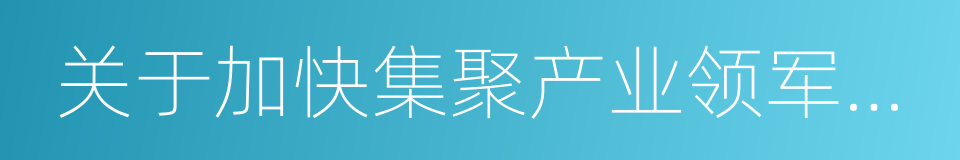 关于加快集聚产业领军...